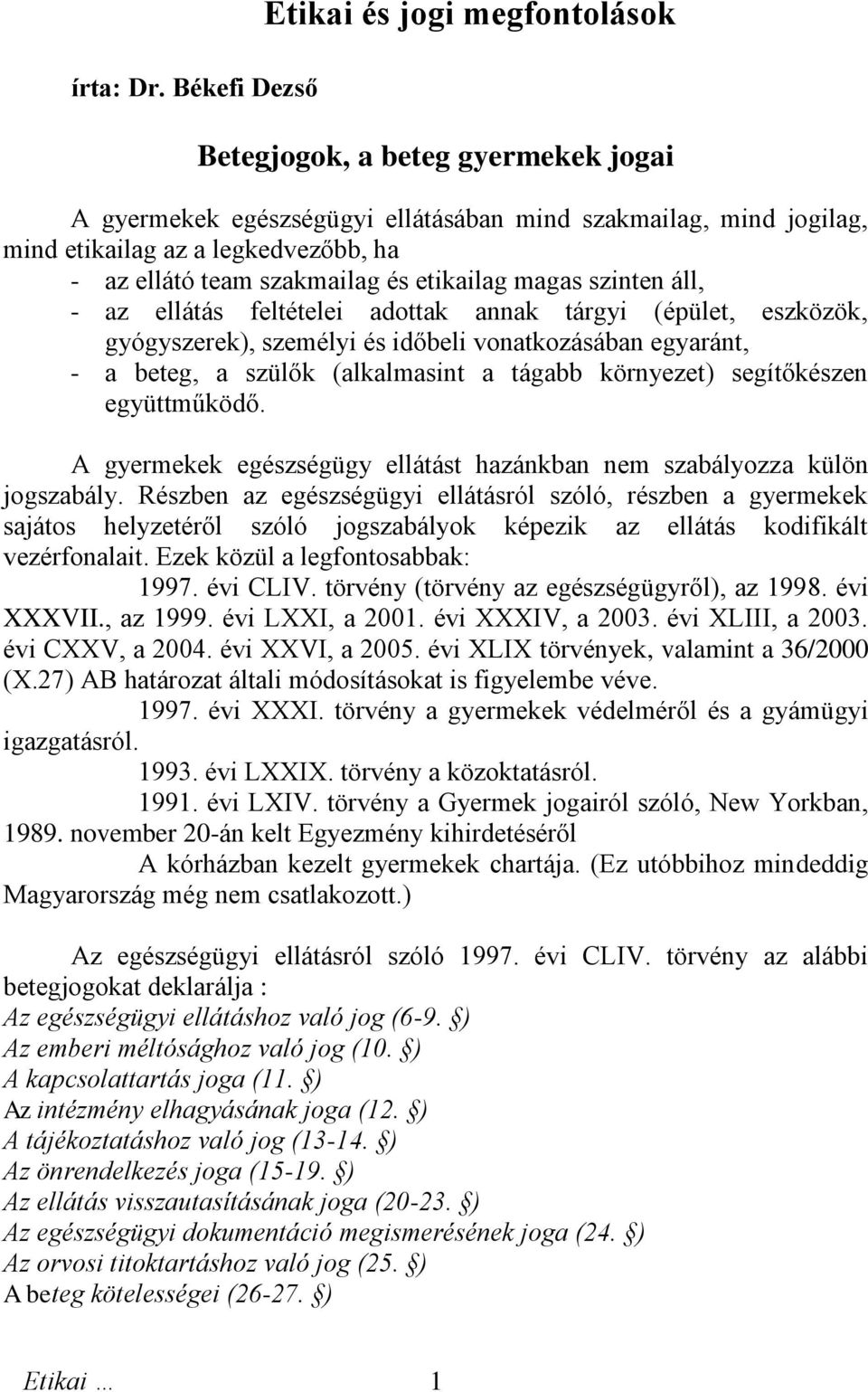 Etikai és jogi megfontolások

írta: Dr. Békefi Dezső

Betegjogok, a beteg gyermekek jogai

A gyermekek egészségügyi ellátásában mind szakmailag, mind jogilag, mind etikailag az a legkedvezőbb, ha
- az ellátó team szakmailag és etikailag magas szinten áll,
- az ellátás feltételei adottak annak tárgyi (épület, eszközök, gyógyszerek), személyi és időbeli vonatkozásában egyaránt,
- a beteg, a szülők (alkalmasint a tágabb környezet) segítőkészen együttműködő.

A gyermekek egészségügy ellátást hazánkban nem szabályozza külön jogszabály. Részben az egészségügyi ellátásról szóló, részben a gyermekek sajátos helyzetéről szóló jogszabályok képezik az ellátás kodifikált vezérfonalait. Ezek közül a legfontosabbak:

1997. évi CLIV. törvény (törvény az egészségügyről), az 1998. évi XXXVII., az 1999. évi LXXI, a 2001. évi XXXIV, a 2003. évi XLIII, a 2003. évi CXXV, a 2004. évi XXVI, a 2005. évi XLIX törvények, valamint a 36/2000 (X.27) AB határozat általi módosításokat is figyelembe véve.

1997. évi XXXI. törvény a gyermekek védelméről és a gyámügyi igazgatásról.

1993. évi LXXIX. törvény a közoktatásról.

1991. évi LXIV. törvény a Gyermek jogairól szóló, New Yorkban, 1989. november 20-án kelt Egyezmény kihirdetéséről

A kórházban kezelt gyermekek chartája. (Ez utóbbihoz mindeddig Magyarország még nem csatlakozott.)

Az egészségügyi ellátásról szóló 1997. évi CLIV. törvény az alábbi betegjogokat deklarálja :
Az egészségügyi ellátáshoz való jog (6-9. §)
Az emberi méltósághoz való jog (10. §)
A kapcsolattartás joga (11. §)
Az intézmény elhagyásának joga (12. §)
A tájékoztatáshoz való jog (13-14. §)
Az önrendelkezés joga (15-19. §)
Az ellátás visszautasításának joga (20-23. §)
Az egészségügyi dokumentáció megismerésének joga (24. §)
Az orvosi titoktartáshoz való jog (25. §)
A beteg kötelességei (26-27. §)

Etikai … 1